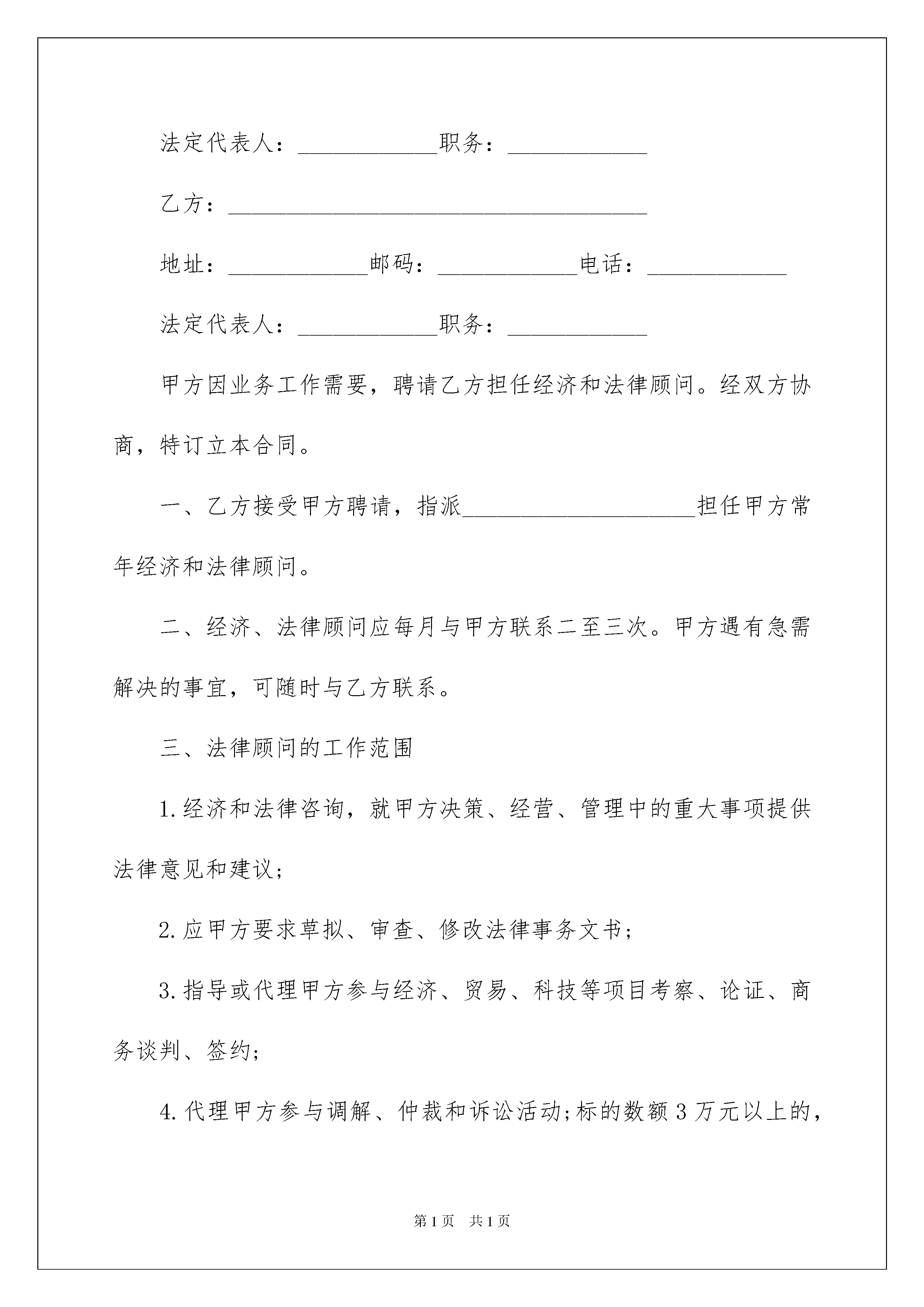 法定代表人：____________职务：____________

乙方：____________________________________

地址：____________邮码：____________电话：____________

法定代表人：____________职务：____________

甲方因业务工作需要，聘请乙方担任经济和法律顾问。经双方协商，特订立本合同。

一、乙方接受甲方聘请，指派____________________担任甲方常年经济和法律顾问。

二、经济、法律顾问应每月与甲方联系二至三次。甲方遇有急需解决的事宜，可随时与乙方联系。

三、法律顾问的工作范围

1.经济和法律咨询，就甲方决策、经营、管理中的重大事项提供法律意见和建议；

2.应甲方要求草拟、审查、修改法律事务文书；

3.指导或代理甲方参与经济、贸易、科技等项目考察、论证、商务谈判、签约；

4.代理甲方参与调解、仲裁和诉讼活动；标的数额3万元以上的，

第1页 共1页